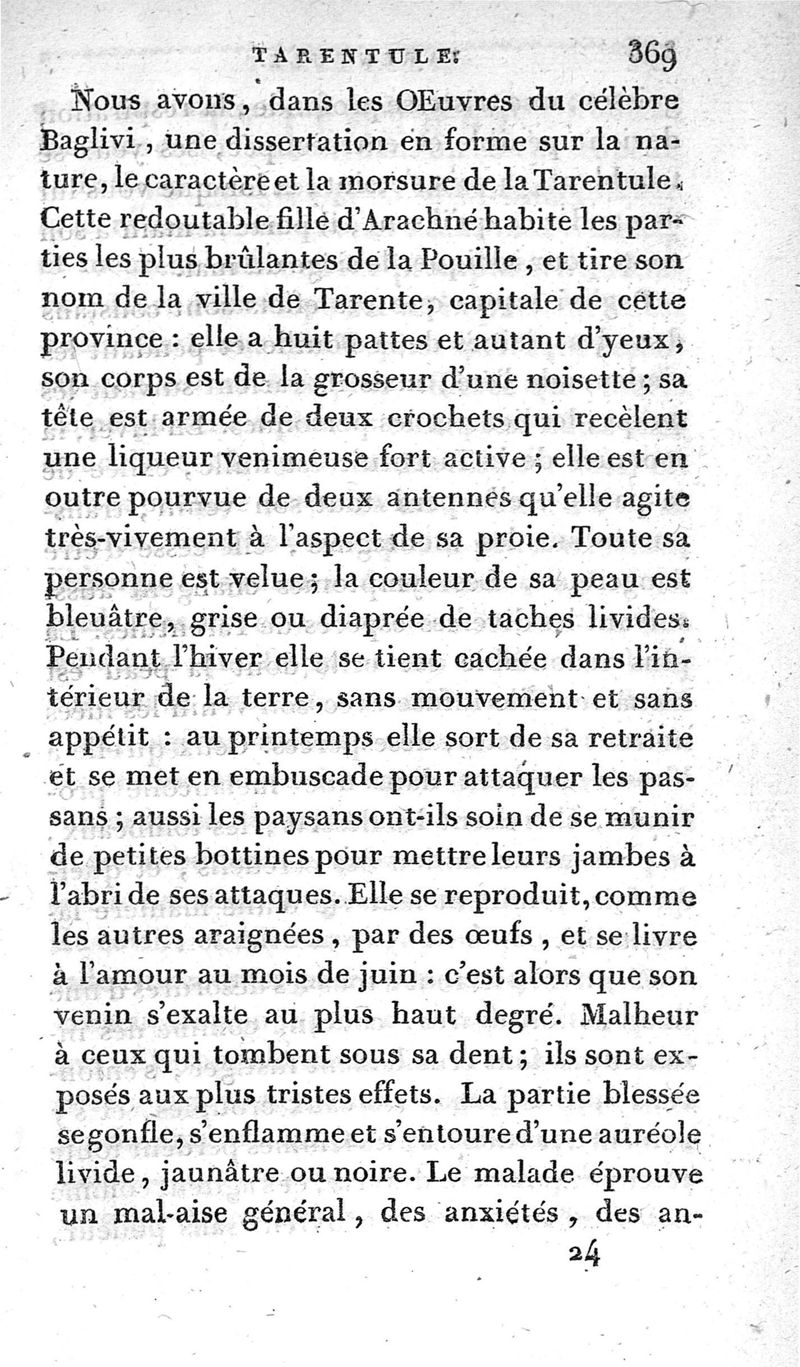 TARENTULE. 369

Nous avons, dans les OEuvres du célèbre Baglivi, une dissertation en forme sur la nature, le caractère et la morsure de la Tarentule. Cette redoutable fille d'Arachné habite les parties les plus brûlantes de la Pouille, et tire son nom de la ville de Tarente, capitale de cette province : elle a huit pattes et autant d'yeux, son corps est de la grosseur d'une noisette ; sa tête est armée de deux crochets qui recèlent une liqueur venimeuse fort active ; elle est en outre pourvue de deux antennes qu'elle agite très-vivement à l'aspect de sa proie. Toute sa personne est velue ; la couleur de sa peau est bleuâtre, grise ou diaprée de taches livides. Pendant l'hiver elle se tient cachée dans l'intérieur de la terre, sans mouvement et sans appétit : au printemps elle sort de sa retraite et se met en embuscade pour attaquer les passans ; aussi les paysans ont-ils soin de se munir de petites bottines pour mettre leurs jambes à l'abri de ses attaques. Elle se reproduit, comme les autres araignées, par des œufs, et se livre à l'amour au mois de juin : c'est alors que son venin s'exalte au plus haut degré. Malheur à ceux qui tombent sous sa dent ; ils sont exposés aux plus tristes effets. La partie blessée se gonfle, s'enflamme et s'entoure d'une auréole livide, jaunâtre ou noire. Le malade éprouve un mal-aise général, des anxiétés, des an-

24